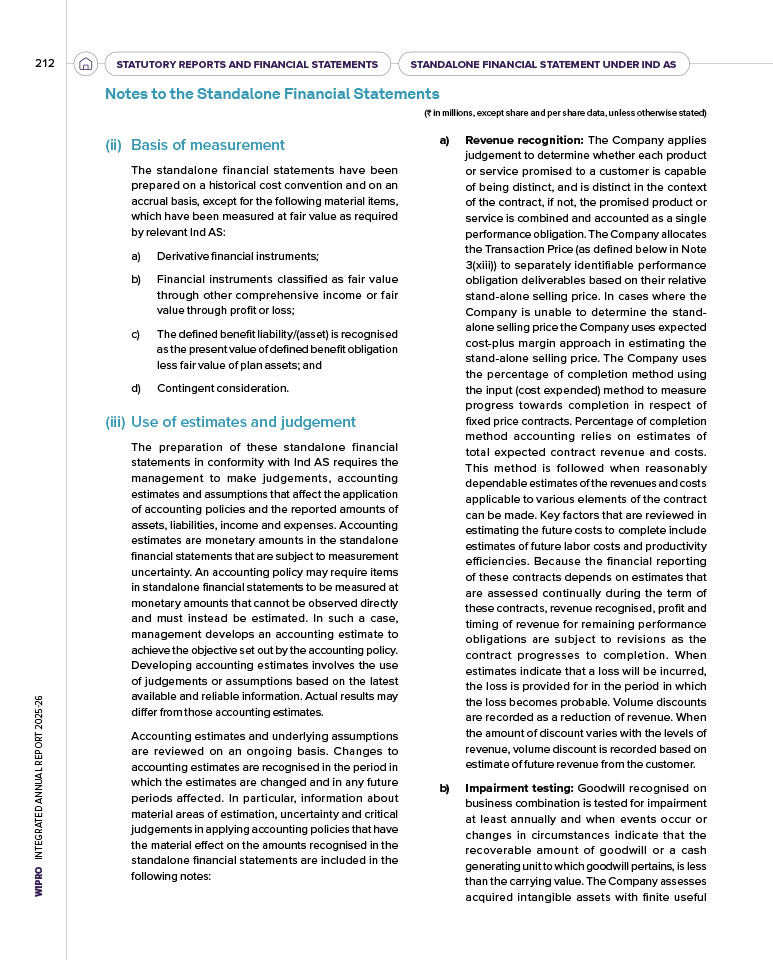 212

STATUTORY REPORTS AND FINANCIAL STATEMENTS

STANDALONE FINANCIAL STATEMENT UNDER IND AS

Notes to the Standalone Financial Statements

(₹ in millions, except share and per share data, unless otherwise stated)

(ii) Basis of measurement

The standalone financial statements have been prepared on a historical cost convention and on an accrual basis, except for the following material items, which have been measured at fair value as required by relevant Ind AS:

a) Derivative financial instruments;

b) Financial instruments classified as fair value through other comprehensive income or fair value through profit or loss;

c) The defined benefit liability/(asset) is recognised as the present value of defined benefit obligation less fair value of plan assets; and

d) Contingent consideration.

(iii) Use of estimates and judgement

The preparation of these standalone financial statements in conformity with Ind AS requires the management to make judgements, accounting estimates and assumptions that affect the application of accounting policies and the reported amounts of assets, liabilities, income and expenses. Accounting estimates are monetary amounts in the standalone financial statements that are subject to measurement uncertainty. An accounting policy may require items in standalone financial statements to be measured at monetary amounts that cannot be observed directly and must instead be estimated. In such a case, management develops an accounting estimate to achieve the objective set out by the accounting policy. Developing accounting estimates involves the use of judgements or assumptions based on the latest available and reliable information. Actual results may differ from those accounting estimates.

Accounting estimates and underlying assumptions are reviewed on an ongoing basis. Changes to accounting estimates are recognised in the period in which the estimates are changed and in any future periods affected. In particular, information about material areas of estimation, uncertainty and critical judgements in applying accounting policies that have the material effect on the amounts recognised in the standalone financial statements are included in the following notes:

a) Revenue recognition: The Company applies judgement to determine whether each product or service promised to a customer is capable of being distinct, and is distinct in the context of the contract, if not, the promised product or service is combined and accounted as a single performance obligation. The Company allocates the Transaction Price (as defined below in Note 3(xiii)) to separately identifiable performance obligation deliverables based on their relative stand-alone selling price. In cases where the Company is unable to determine the stand-alone selling price the Company uses expected cost-plus margin approach in estimating the stand-alone selling price. The Company uses the percentage of completion method using the input (cost expended) method to measure progress towards completion in respect of fixed price contracts. Percentage of completion method accounting relies on estimates of total expected contract revenue and costs. This method is followed when reasonably dependable estimates of the revenues and costs applicable to various elements of the contract can be made. Key factors that are reviewed in estimating the future costs to complete include estimates of future labor costs and productivity efficiencies. Because the financial reporting of these contracts depends on estimates that are assessed continually during the term of these contracts, revenue recognised, profit and timing of revenue for remaining performance obligations are subject to revisions as the contract progresses to completion. When estimates indicate that a loss will be incurred, the loss is provided for in the period in which the loss becomes probable. Volume discounts are recorded as a reduction of revenue. When the amount of discount varies with the levels of revenue, volume discount is recorded based on estimate of future revenue from the customer.

b) Impairment testing: Goodwill recognised on business combination is tested for impairment at least annually and when events occur or changes in circumstances indicate that the recoverable amount of goodwill or a cash generating unit to which goodwill pertains, is less than the carrying value. The Company assesses acquired intangible assets with finite useful

WIPRO INTEGRATED ANNUAL REPORT 2025-26